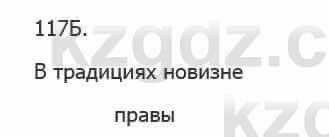 117Б.

В традициях новизне

правы

kzgdz.c

kz